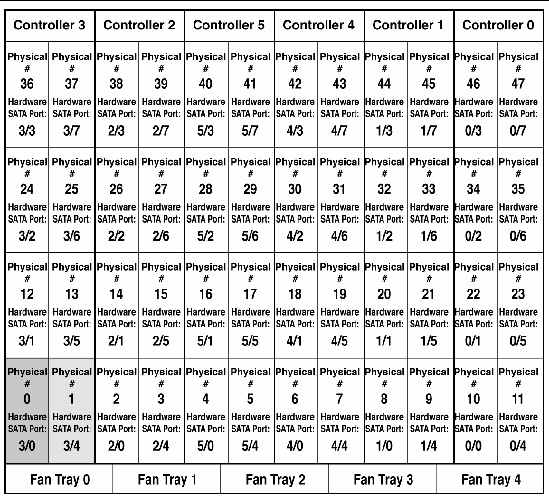 | Controller 3 | | Controller 2 | | Controller 5 | | Controller 4 | | Controller 1 | | Controller 0 | |
|---|---|---|---|---|---|---|---|---|---|---|---|
| Physical # 36 Hardware SATA Port: 3/3 | Physical # 37 Hardware SATA Port: 3/7 | Physical # 38 Hardware SATA Port: 2/3 | Physical # 39 Hardware SATA Port: 2/7 | Physical # 40 Hardware SATA Port: 5/3 | Physical # 41 Hardware SATA Port: 5/7 | Physical # 42 Hardware SATA Port: 4/3 | Physical # 43 Hardware SATA Port: 4/7 | Physical # 44 Hardware SATA Port: 1/3 | Physical # 45 Hardware SATA Port: 1/7 | Physical # 46 Hardware SATA Port: 0/3 | Physical # 47 Hardware SATA Port: 0/7 |
| Physical # 24 Hardware SATA Port: 3/2 | Physical # 25 Hardware SATA Port: 3/6 | Physical # 26 Hardware SATA Port: 2/2 | Physical # 27 Hardware SATA Port: 2/6 | Physical # 28 Hardware SATA Port: 5/2 | Physical # 29 Hardware SATA Port: 5/6 | Physical # 30 Hardware SATA Port: 4/2 | Physical # 31 Hardware SATA Port: 4/6 | Physical # 32 Hardware SATA Port: 1/2 | Physical # 33 Hardware SATA Port: 1/6 | Physical # 34 Hardware SATA Port: 0/2 | Physical # 35 Hardware SATA Port: 0/6 |
| Physical # 12 Hardware SATA Port: 3/1 | Physical # 13 Hardware SATA Port: 3/5 | Physical # 14 Hardware SATA Port: 2/1 | Physical # 15 Hardware SATA Port: 2/5 | Physical # 16 Hardware SATA Port: 5/1 | Physical # 17 Hardware SATA Port: 5/5 | Physical # 18 Hardware SATA Port: 4/1 | Physical # 19 Hardware SATA Port: 4/5 | Physical # 20 Hardware SATA Port: 1/1 | Physical # 21 Hardware SATA Port: 1/5 | Physical # 22 Hardware SATA Port: 0/1 | Physical # 23 Hardware SATA Port: 0/5 |
| Physical # 0 Hardware SATA Port: 3/0 | Physical # 1 Hardware SATA Port: 3/4 | Physical # 2 Hardware SATA Port: 2/0 | Physical # 3 Hardware SATA Port: 2/4 | Physical # 4 Hardware SATA Port: 5/0 | Physical # 5 Hardware SATA Port: 5/4 | Physical # 6 Hardware SATA Port: 4/0 | Physical # 7 Hardware SATA Port: 4/4 | Physical # 8 Hardware SATA Port: 1/0 | Physical # 9 Hardware SATA Port: 1/4 | Physical # 10 Hardware SATA Port: 0/0 | Physical # 11 Hardware SATA Port: 0/4 |

| Fan Tray 0 | Fan Tray 1 | Fan Tray 2 | Fan Tray 3 | Fan Tray 4 |
|---|---|---|---|---|